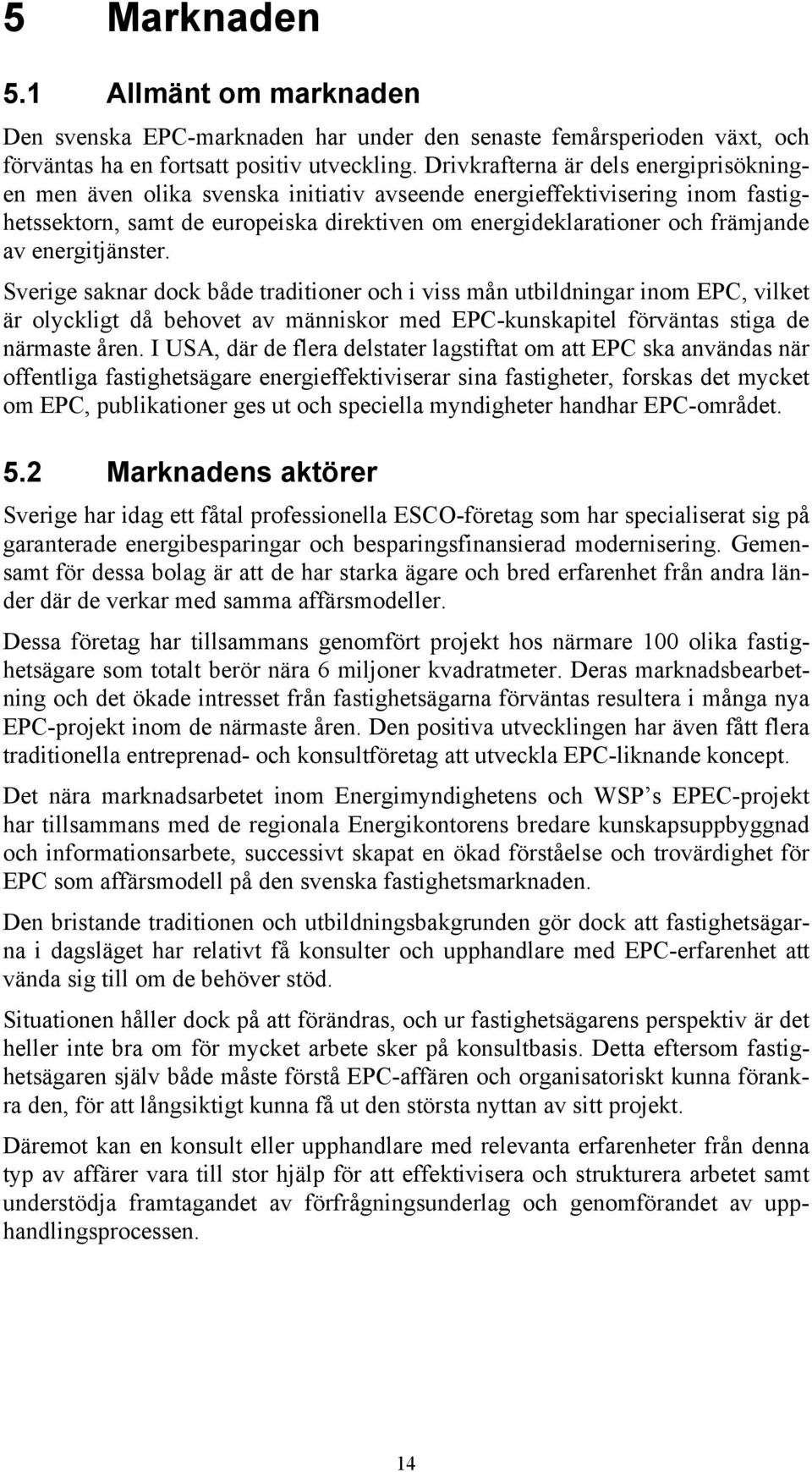 5 Marknaden

5.1 Allmänt om marknaden

Den svenska EPC-marknaden har under den senaste femårsperioden växt, och förväntas ha en fortsatt positiv utveckling. Drivkrafterna är dels energiprisökningen men även olika svenska initiativ avseende energieffektivisering inom fastighetssektorn, samt de europeiska direktiven om energideklarationer och främjande av energitjänster.

Sverige saknar dock både traditioner och i viss mån utbildningar inom EPC, vilket är olyckligt då behovet av människor med EPC-kunskapitel förväntas stiga de närmaste åren. I USA, där de flera delstater lagstiftat om att EPC ska användas när offentliga fastighetsägare energieffektiviserar sina fastigheter, forskas det mycket om EPC, publikationer ges ut och speciella myndigheter handhar EPC-området.

5.2 Marknadens aktörer

Sverige har idag ett fåtal professionella ESCO-företag som har specialiserat sig på garanterade energibesparingar och besparingsfinansierad modernisering. Gemensamt för dessa bolag är att de har starka ägare och bred erfarenhet från andra länder där de verkar med samma affärsmodeller.

Dessa företag har tillsammans genomfört projekt hos närmare 100 olika fastighetsägare som totalt berör nära 6 miljoner kvadratmeter. Deras marknadsbearbetning och det ökade intresset från fastighetsägarna förväntas resultera i många nya EPC-projekt inom de närmaste åren. Den positiva utvecklingen har även fått flera traditionella entreprenad- och konsultföretag att utveckla EPC-liknande koncept.

Det nära marknadsarbetet inom Energimyndighetens och WSP’s EPEC-projekt har tillsammans med de regionala Energikontorens bredare kunskapsuppbyggnad och informationsarbete, successivt skapat en ökad förståelse och trovärdighet för EPC som affärsmodell på den svenska fastighetsmarknaden.

Den bristande traditionen och utbildningsbakgrunden gör dock att fastighetsägarna i dagsläget har relativt få konsulter och upphandlare med EPC-erfarenhet att vända sig till om de behöver stöd.

Situationen håller dock på att förändras, och ur fastighetsägarens perspektiv är det heller inte bra om för mycket arbete sker på konsultbasis. Detta eftersom fastighetsägaren själv både måste förstå EPC-affären och organisatoriskt kunna förankra den, för att långsiktigt kunna få ut den största nyttan av sitt projekt.

Däremot kan en konsult eller upphandlare med relevanta erfarenheter från denna typ av affärer vara till stor hjälp för att effektivisera och strukturera arbetet samt understödja framtagandet av förfrågningsunderlag och genomförandet av upphandlingsprocessen.

14